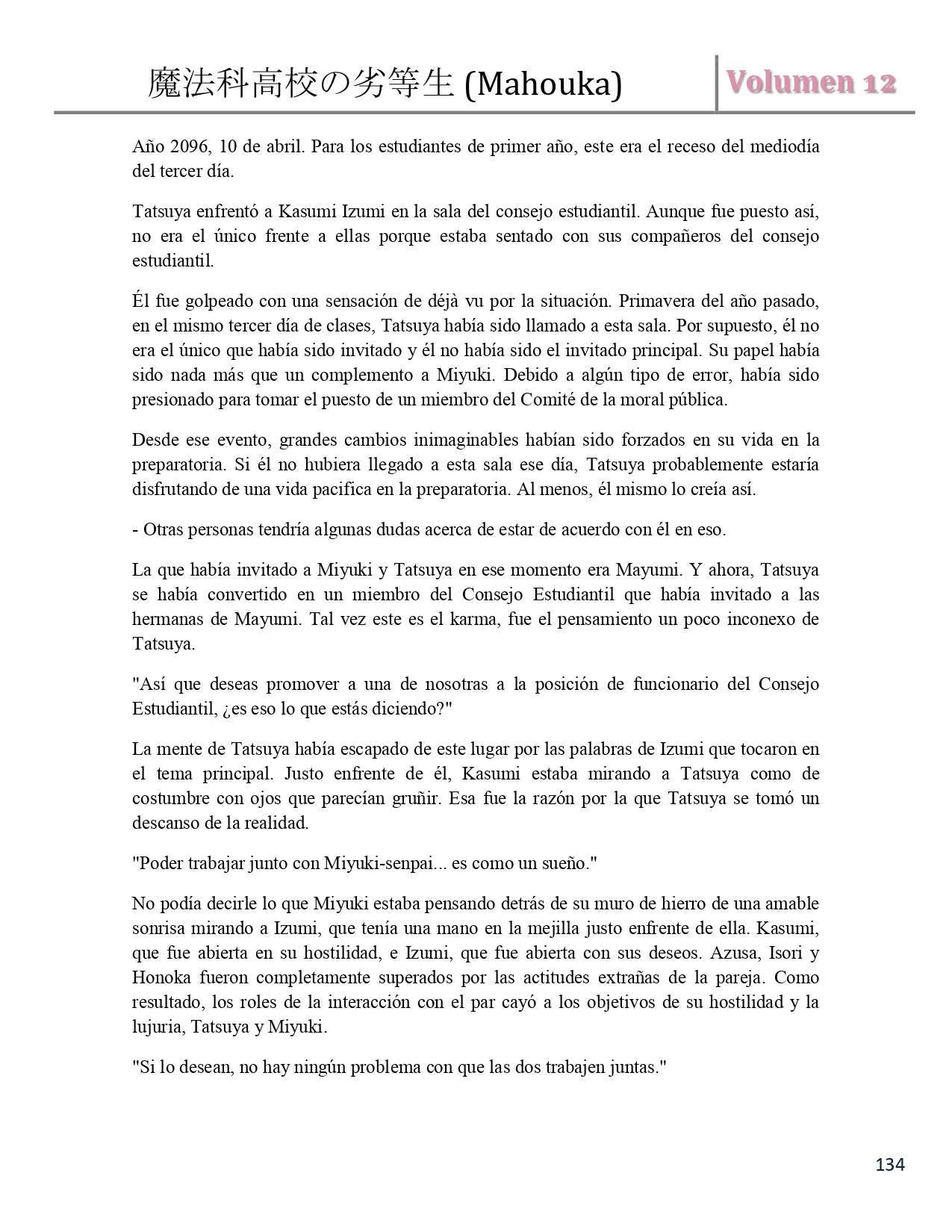 魔法科高校の劣等生 (Mahouka)

Volumen 12

Año 2096, 10 de abril. Para los estudiantes de primer año, este era el receso del mediodía del tercer día.

Tatsuya enfrentó a Kasumi Izumi en la sala del consejo estudiantil. Aunque fue puesto así, no era el único frente a ellas porque estaba sentado con sus compañeros del consejo estudiantil.

Él fue golpeado con una sensación de déjà vu por la situación. Primavera del año pasado, en el mismo tercer día de clases, Tatsuya había sido llamado a esta sala. Por supuesto, él no era el único que había sido invitado y él no había sido el invitado principal. Su papel había sido nada más que un complemento a Miyuki. Debido a algún tipo de error, había sido presionado para tomar el puesto de un miembro del Comité de la moral pública.

Desde ese evento, grandes cambios inimaginables habían sido forzados en su vida en la preparatoria. Si él no hubiera llegado a esta sala ese día, Tatsuya probablemente estaría disfrutando de una vida pacifica en la preparatoria. Al menos, él mismo lo creía así.

- Otras personas tendría algunas dudas acerca de estar de acuerdo con él en eso.

La que había invitado a Miyuki y Tatsuya en ese momento era Mayumi. Y ahora, Tatsuya se había convertido en un miembro del Consejo Estudiantil que había invitado a las hermanas de Mayumi. Tal vez este es el karma, fue el pensamiento un poco inconexo de Tatsuya.

"Así que deseas promover a una de nosotras a la posición de funcionario del Consejo Estudiantil, ¿es eso lo que estás diciendo?"

La mente de Tatsuya había escapado de este lugar por las palabras de Izumi que tocaron en el tema principal. Justo enfrente de él, Kasumi estaba mirando a Tatsuya como de costumbre con ojos que parecían gruñir. Esa fue la razón por la que Tatsuya se tomó un descanso de la realidad.

"Poder trabajar junto con Miyuki-senpai... es como un sueño."

No podía decirle lo que Miyuki estaba pensando detrás de su muro de hierro de una amable sonrisa mirando a Izumi, que tenía una mano en la mejilla justo enfrente de ella. Kasumi, que fue abierta en su hostilidad, e Izumi, que fue abierta con sus deseos. Azusa, Isori y Honoka fueron completamente superados por las actitudes extrañas de la pareja. Como resultado, los roles de la interacción con el par cayó a los objetivos de su hostilidad y la lujuria, Tatsuya y Miyuki.

"Si lo desean, no hay ningún problema con que las dos trabajen juntas."

134